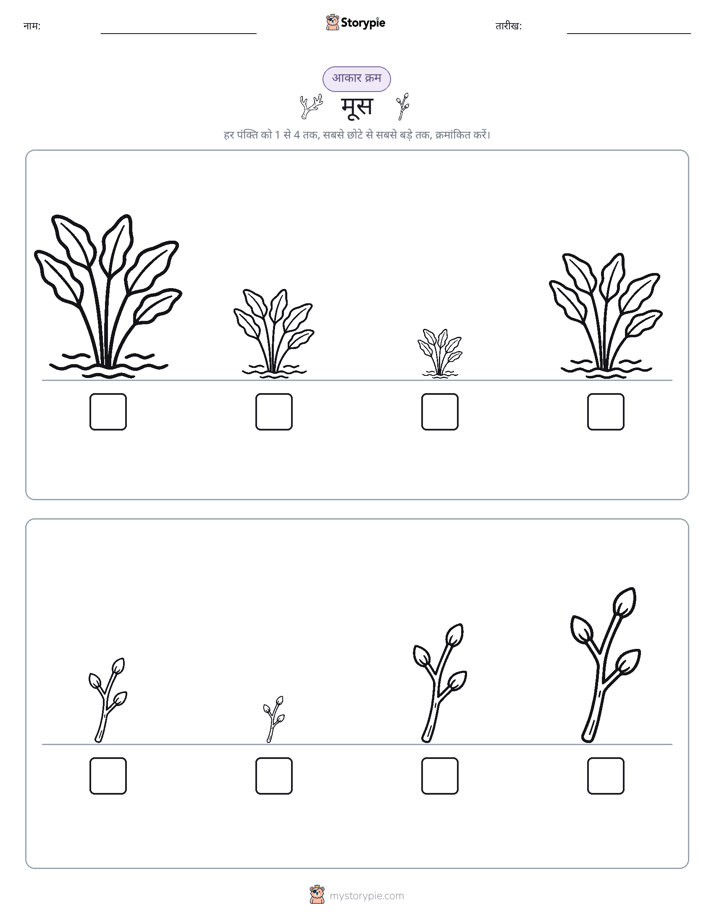 नाम:

Storypie

तारीख:

आकार क्रम

मूस

हर पंक्ति को 1 से 4 तक, सबसे छोटे से सबसे बड़े तक, क्रमांकित करें।

mystorypie.com